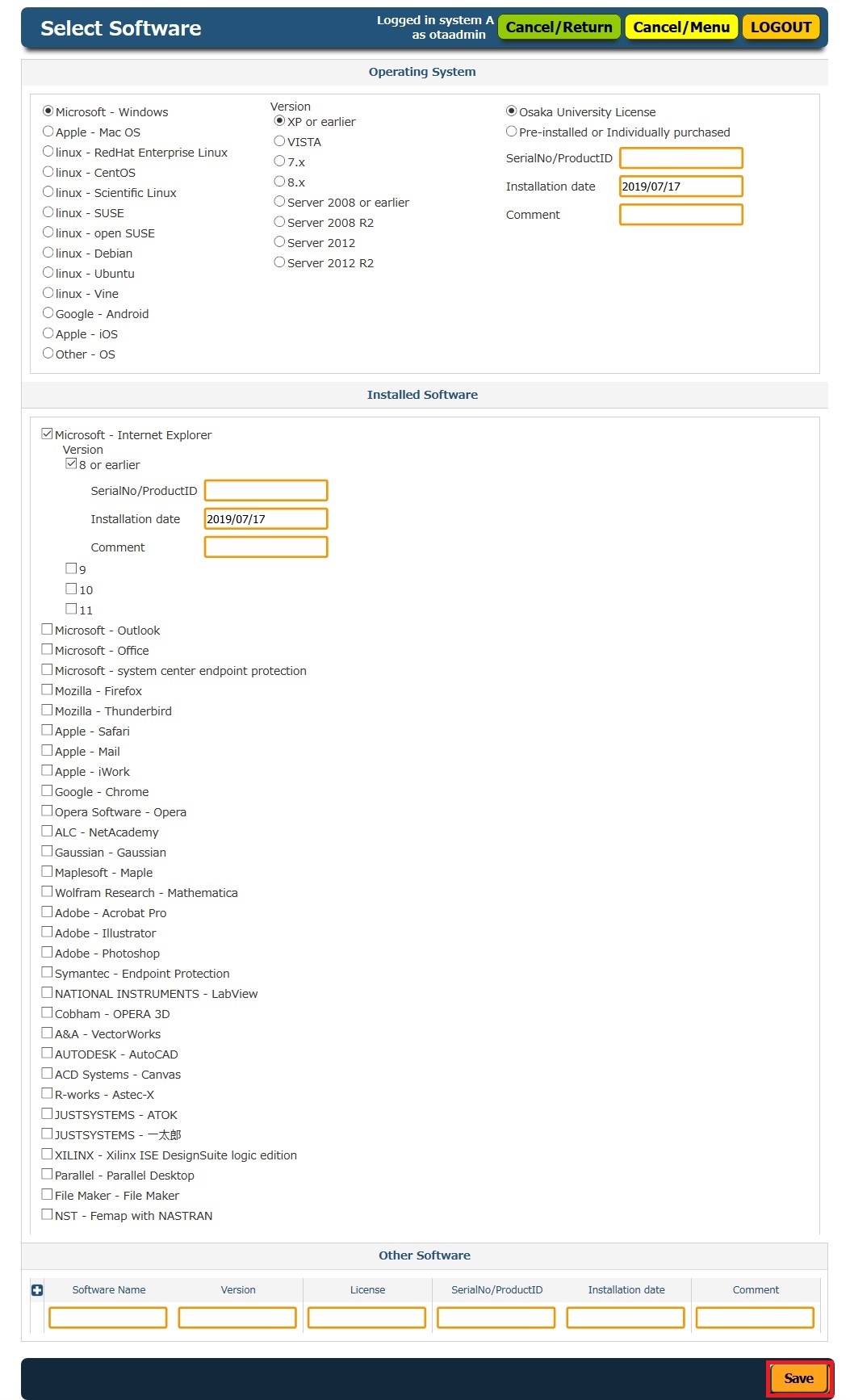 Select Software

Logged in system A as otaadmin

Cancel/Return Cancel/Menu LOGOUT

Operating System

Microsoft - Windows
Apple - Mac OS
linux - RedHat Enterprise Linux
linux - CentOS
linux - Scientific Linux
linux - SUSE
linux - open SUSE
linux - Debian
linux - Ubuntu
linux - Vine
Google - Android
Apple - iOS
Other - OS

Version
XP or earlier
VISTA
7.x
8.x
Server 2008 or earlier
Server 2008 R2
Server 2012
Server 2012 R2

Osaka University License
Pre-installed or Individually purchased
SerialNo/ProductID
Installation date 2019/07/17
Comment

Installed Software

Microsoft - Internet Explorer
Version
8 or earlier
SerialNo/ProductID
Installation date 2019/07/17
Comment
9
10
11
Microsoft - Outlook
Microsoft - Office
Microsoft - system center endpoint protection
Mozilla - Firefox
Mozilla - Thunderbird
Apple - Safari
Apple - Mail
Apple - iWork
Google - Chrome
Opera Software - Opera
ALC - NetAcademy
Gaussian - Gaussian
Maplesoft - Maple
Wolfram Research - Mathematica
Adobe - Acrobat Pro
Adobe - Illustrator
Adobe - Photoshop
Symantec - Endpoint Protection
NATIONAL INSTRUMENTS - LabView
Cobham - OPERA 3D
A&A - VectorWorks
AUTODESK - AutoCAD
ACD Systems - Canvas
R-works - Astec-X
JUSTSYSTEMS - ATOK
JUSTSYSTEMS - 一太郎
XILINX - Xilinx ISE DesignSuite logic edition
Parallel - Parallel Desktop
File Maker - File Maker
NST - Femap with NASTRAN

Other Software

| Software Name | Version | License | SerialNo/ProductID | Installation date | Comment |
|---|---|---|---|---|---|
| | | | | | |

Save